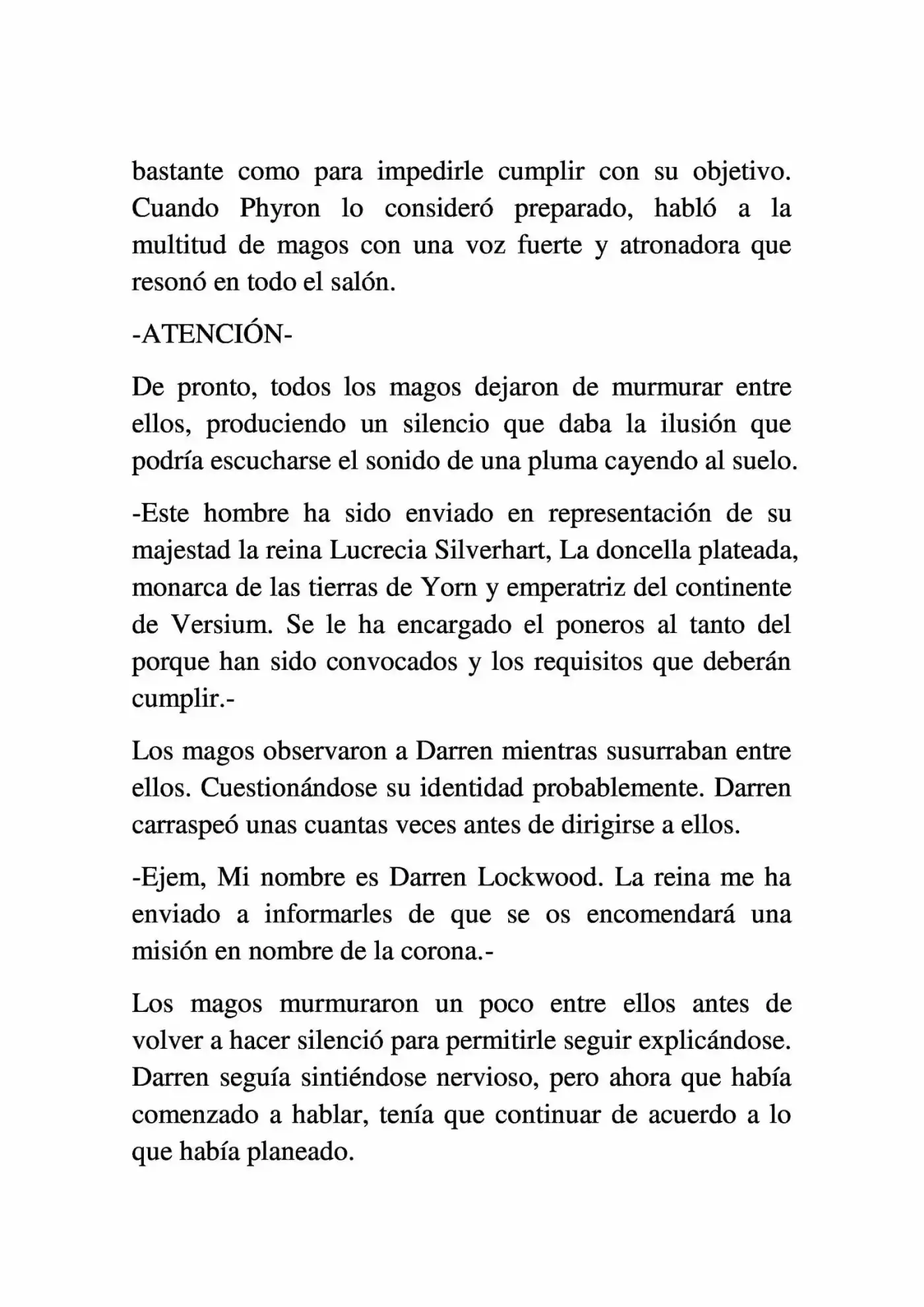 bastante como para impedirle cumplir con su objetivo. Cuando Phyron lo consideró preparado, habló a la multitud de magos con una voz fuerte y atronadora que resonó en todo el salón.

-ATENCIÓN-

De pronto, todos los magos dejaron de murmurar entre ellos, produciendo un silencio que daba la ilusión que podría escucharse el sonido de una pluma cayendo al suelo.

-Este hombre ha sido enviado en representación de su majestad la reina Lucrecia Silverhart, La doncella plateada, monarca de las tierras de Yorn y emperatriz del continente de Versium. Se le ha encargado el poneros al tanto del porque han sido convocados y los requisitos que deberán cumplir.-

Los magos observaron a Darren mientras susurraban entre ellos. Cuestionándose su identidad probablemente. Darren carraspeó unas cuantas veces antes de dirigirse a ellos.

-Ejem, Mi nombre es Darren Lockwood. La reina me ha enviado a informarles de que se os encomendará una misión en nombre de la corona.-

Los magos murmuraron un poco entre ellos antes de volver a hacer silenció para permitirle seguir explicándose. Darren seguía sintiéndose nervioso, pero ahora que había comenzado a hablar, tenía que continuar de acuerdo a lo que había planeado.